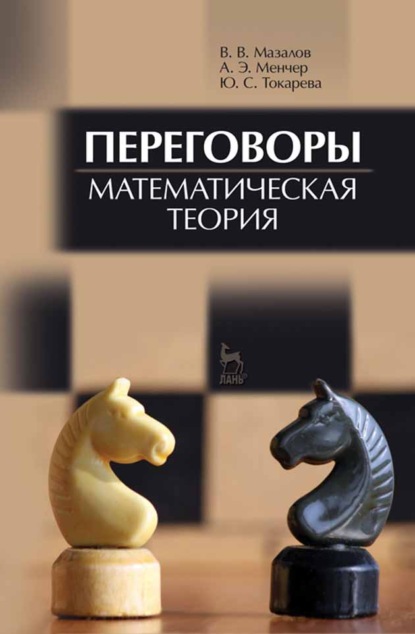 В. В. Мазалов
А. Э. Менчер
Ю. С. Токарева

ПЕРЕГОВОРЫ
МАТЕМАТИЧЕСКАЯ
ТЕОРИЯ

ЛАНЬ®